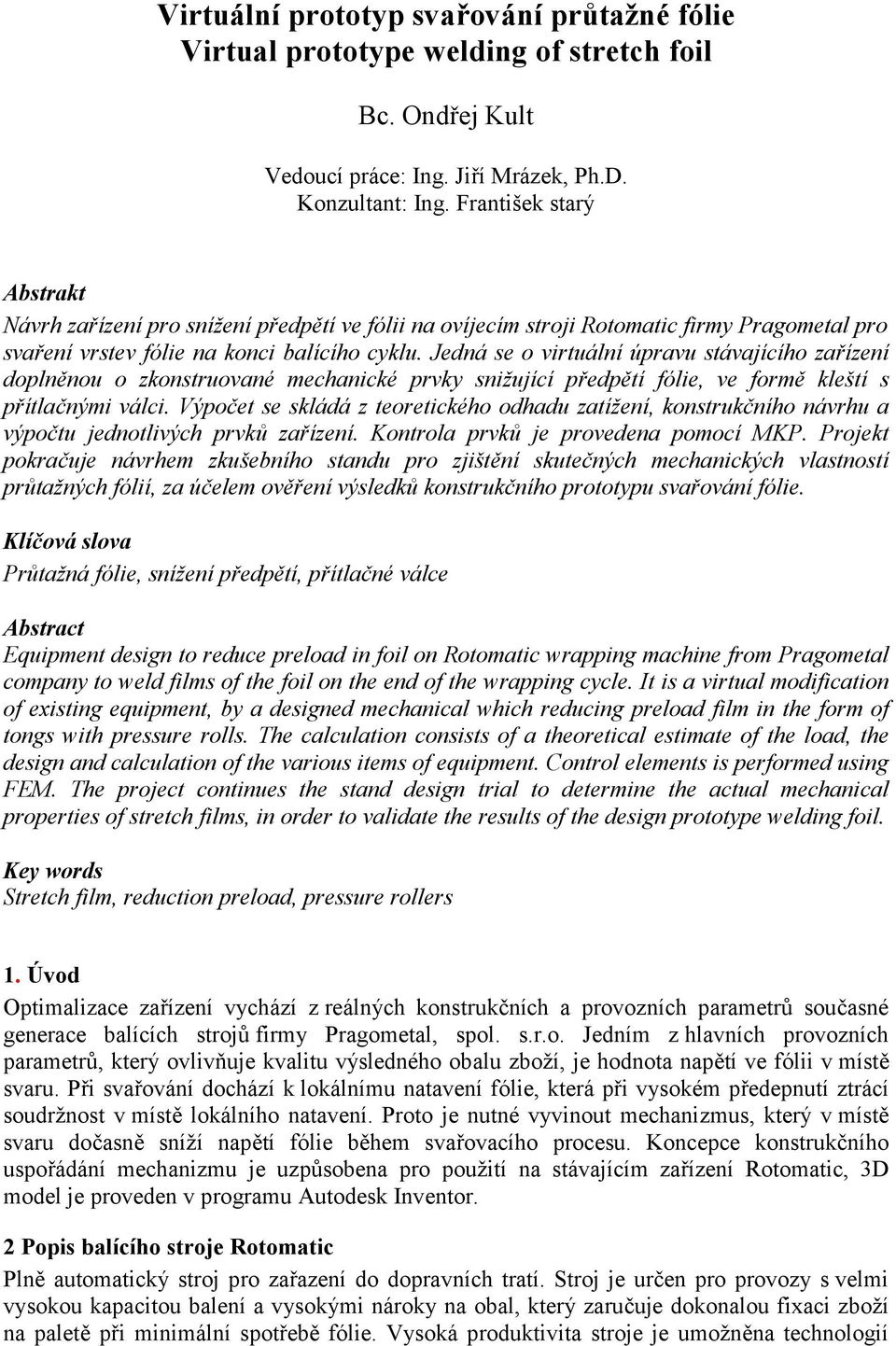 Virtuální prototyp svařování průtažné fólie
Virtual prototype welding of stretch foil

Bc. Ondřej Kult

Vedoucí práce: Ing. Jiří Mrázek, Ph.D.
Konzultant: Ing. František starý

Abstrakt
Návrh zařízení pro snížení předpětí ve fólii na ovíjecím stroji Rotomatic firmy Pragometal pro svaření vrstev fólie na konci balícího cyklu. Jedná se o virtuální úpravu stávajícího zařízení doplněnou o zkonstruované mechanické prvky snižující předpětí fólie, ve formě kleští s přítlačnými válci. Výpočet se skládá z teoretického odhadu zatížení, konstrukčního návrhu a výpočtu jednotlivých prvků zařízení. Kontrola prvků je provedena pomocí MKP. Projekt pokračuje návrhem zkušebního standu pro zjištění skutečných mechanických vlastností průtažných fólií, za účelem ověření výsledků konstrukčního prototypu svařování fólie.

Klíčová slova
Průtažná fólie, snížení předpětí, přítlačné válce

Abstract
Equipment design to reduce preload in foil on Rotomatic wrapping machine from Pragometal company to weld films of the foil on the end of the wrapping cycle. It is a virtual modification of existing equipment, by a designed mechanical which reducing preload film in the form of tongs with pressure rolls. The calculation consists of a theoretical estimate of the load, the design and calculation of the various items of equipment. Control elements is performed using FEM. The project continues the stand design trial to determine the actual mechanical properties of stretch films, in order to validate the results of the design prototype welding foil.

Key words
Stretch film, reduction preload, pressure rollers

1. Úvod
Optimalizace zařízení vychází z reálných konstrukčních a provozních parametrů současné generace balících strojů firmy Pragometal, spol. s.r.o. Jedním z hlavních provozních parametrů, který ovlivňuje kvalitu výsledného obalu zboží, je hodnota napětí ve fólii v místě svaru. Při svařování dochází k lokálnímu natavení fólie, která při vysokém předepnutí ztrácí soudržnost v místě lokálního natavení. Proto je nutné vyvinout mechanizmus, který v místě svaru dočasně sníží napětí fólie během svařovacího procesu. Koncepce konstrukčního uspořádání mechanizmu je uzpůsobena pro použití na stávajícím zařízení Rotomatic, 3D model je proveden v programu Autodesk Inventor.

2 Popis balícího stroje Rotomatic
Plně automatický stroj pro zařazení do dopravních tratí. Stroj je určen pro provozy s velmi vysokou kapacitou balení a vysokými nároky na obal, který zaručuje dokonalou fixaci zboží na paletě při minimální spotřebě fólie. Vysoká produktivita stroje je umožněna technologií